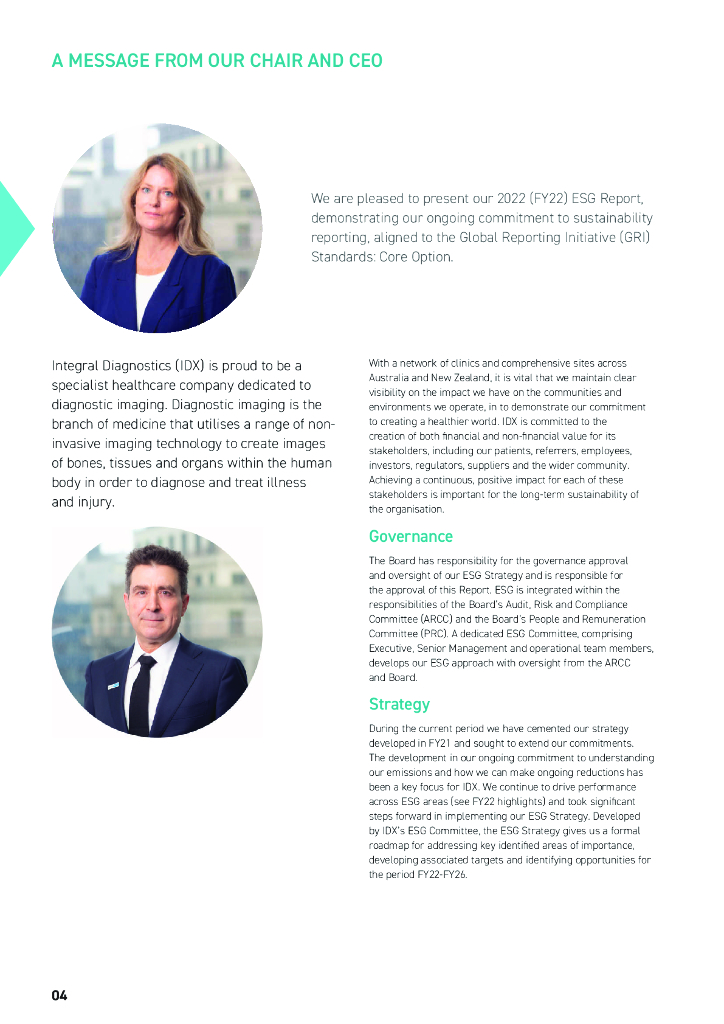 A MESSAGE FROM OUR CHAIR AND CEO

We are pleased to present our 2022 (FY22) ESG Report, demonstrating our ongoing commitment to sustainability reporting, aligned to the Global Reporting Initiative (GRI) Standards: Core Option.

Integral Diagnostics (IDX) is proud to be a specialist healthcare company dedicated to diagnostic imaging. Diagnostic imaging is the branch of medicine that utilises a range of non-invasive imaging technology to create images of bones, tissues and organs within the human body in order to diagnose and treat illness and injury.

With a network of clinics and comprehensive sites across Australia and New Zealand, it is vital that we maintain clear visibility on the impact we have on the communities and environments we operate, in to demonstrate our commitment to creating a healthier world. IDX is committed to the creation of both financial and non-financial value for its stakeholders, including our patients, referrers, employees, investors, regulators, suppliers and the wider community. Achieving a continuous, positive impact for each of these stakeholders is important for the long-term sustainability of the organisation.

Governance

The Board has responsibility for the governance approval and oversight of our ESG Strategy and is responsible for the approval of this Report. ESG is integrated within the responsibilities of the Board's Audit, Risk and Compliance Committee (ARCC) and the Board's People and Remuneration Committee (PRC). A dedicated ESG Committee, comprising Executive, Senior Management and operational team members, develops our ESG approach with oversight from the ARCC and Board.

Strategy

During the current period we have cemented our strategy developed in FY21 and sought to extend our commitments. The development in our ongoing commitment to understanding our emissions and how we can make ongoing reductions has been a key focus for IDX. We continue to drive performance across ESG areas (see FY22 highlights) and took significant steps forward in implementing our ESG Strategy. Developed by IDX's ESG Committee, the ESG Strategy gives us a formal roadmap for addressing key identified areas of importance, developing associated targets and identifying opportunities for the period FY22-FY26.

04